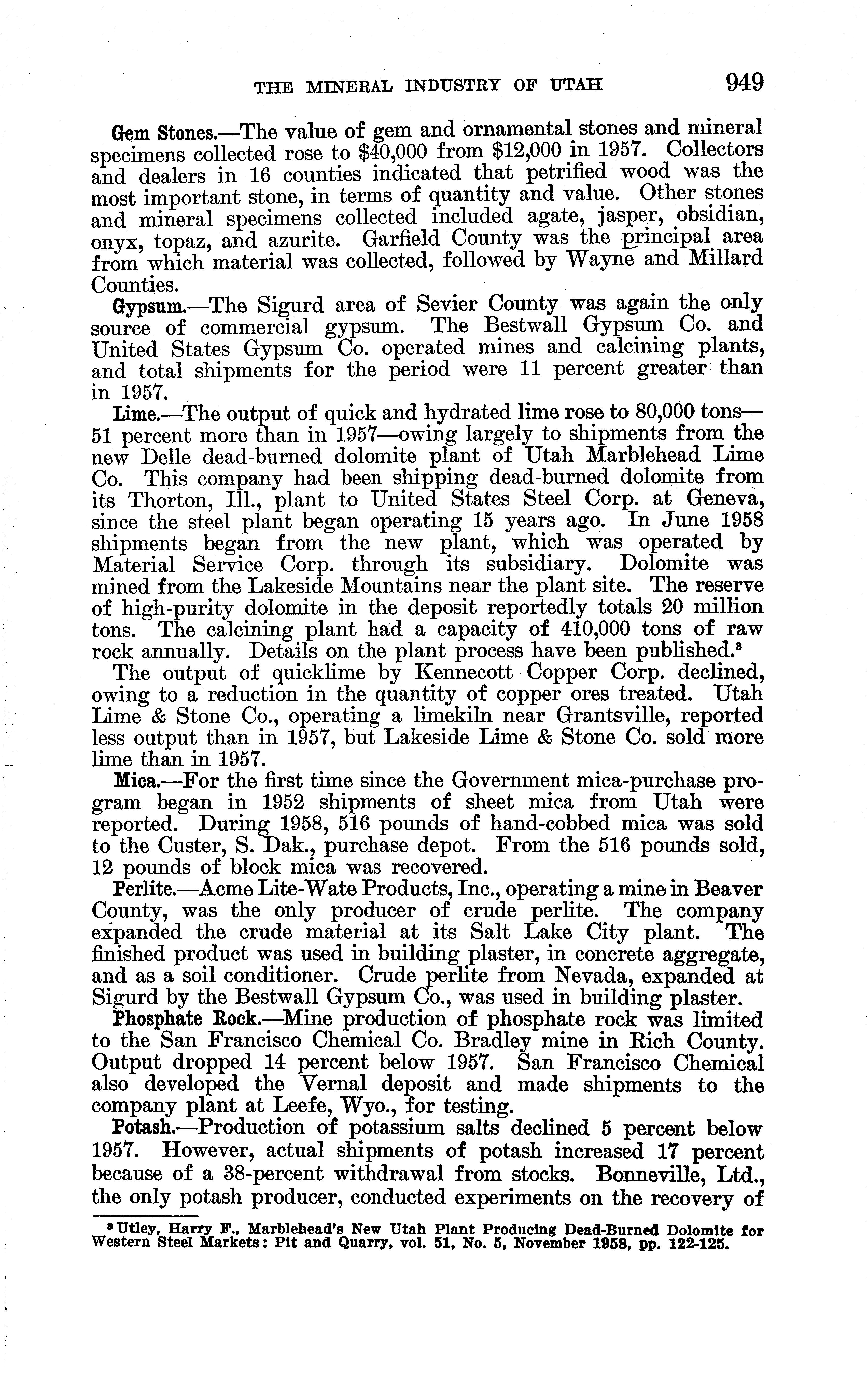 THE MINERAL INDUSTRY OF UTAH 949

Gem Stones.—The value of gem and ornamental stones and mineral specimens collected rose to $40,000 from $12,000 in 1957. Collectors and dealers in 16 counties indicated that petrified wood was the most important stone, in terms of quantity and value. Other stones and mineral specimens collected included agate, jasper, obsidian, onyx, topaz, and azurite. Garfield County was the principal area from which material was collected, followed by Wayne and Millard Counties.

Gypsum.—The Sigurd area of Sevier County was again the only source of commercial gypsum. The Bestwall Gypsum Co. and United States Gypsum Co. operated mines and calcining plants, and total shipments for the period were 11 percent greater than in 1957.

Lime.—The output of quick and hydrated lime rose to 80,000 tons—51 percent more than in 1957—owing largely to shipments from the new Delle dead-burned dolomite plant of Utah Marblehead Lime Co. This company had been shipping dead-burned dolomite from its Thorton, Ill., plant to United States Steel Corp. at Geneva, since the steel plant began operating 15 years ago. In June 1958 shipments began from the new plant, which was operated by Material Service Corp. through its subsidiary. Dolomite was mined from the Lakeside Mountains near the plant site. The reserve of high-purity dolomite in the deposit reportedly totals 20 million tons. The calcining plant had a capacity of 410,000 tons of raw rock annually. Details on the plant process have been published.$^3$

The output of quicklime by Kennecott Copper Corp. declined, owing to a reduction in the quantity of copper ores treated. Utah Lime & Stone Co., operating a limekiln near Grantsville, reported less output than in 1957, but Lakeside Lime & Stone Co. sold more lime than in 1957.

Mica.—For the first time since the Government mica-purchase program began in 1952 shipments of sheet mica from Utah were reported. During 1958, 516 pounds of hand-cobbed mica was sold to the Custer, S. Dak., purchase depot. From the 516 pounds sold, 12 pounds of block mica was recovered.

Perlite.—Acme Lite-Wate Products, Inc., operating a mine in Beaver County, was the only producer of crude perlite. The company expanded the crude material at its Salt Lake City plant. The finished product was used in building plaster, in concrete aggregate, and as a soil conditioner. Crude perlite from Nevada, expanded at Sigurd by the Bestwall Gypsum Co., was used in building plaster.

Phosphate Rock.—Mine production of phosphate rock was limited to the San Francisco Chemical Co. Bradley mine in Rich County. Output dropped 14 percent below 1957. San Francisco Chemical also developed the Vernal deposit and made shipments to the company plant at Leefe, Wyo., for testing.

Potash.—Production of potassium salts declined 5 percent below 1957. However, actual shipments of potash increased 17 percent because of a 38-percent withdrawal from stocks. Bonneville, Ltd., the only potash producer, conducted experiments on the recovery of

$^3$ Utley, Harry F., Marblehead's New Utah Plant Producing Dead-Burned Dolomite for Western Steel Markets: Pit and Quarry, vol. 51, No. 5, November 1958, pp. 122-125.